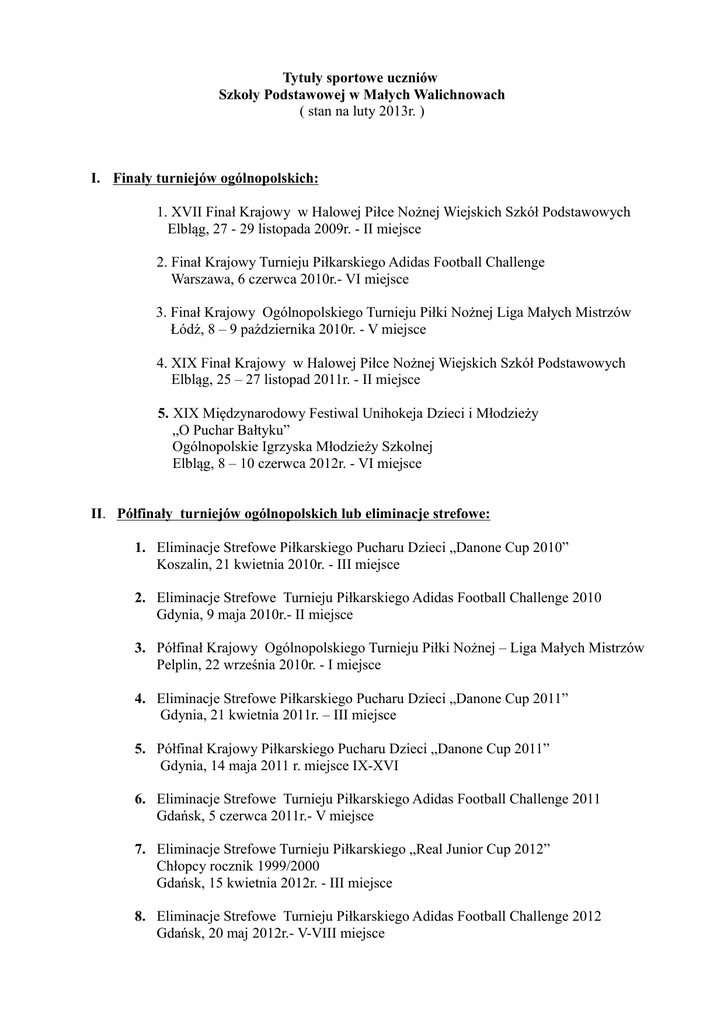 Tytuły sportowe uczniów
Szkoły Podstawowej w Małych Walichnowach
( stan na luty 2013r. )

I. Finały turniejów ogólnopolskich:

1. XVII Finał Krajowy w Halowej Piłce Nożnej Wiejskich Szkół Podstawowych
Elbląg, 27 - 29 listopada 2009r. - II miejsce

2. Finał Krajowy Turnieju Piłkarskiego Adidas Football Challenge
Warszawa, 6 czerwca 2010r.- VI miejsce

3. Finał Krajowy Ogólnopolskiego Turnieju Piłki Nożnej Liga Małych Mistrzów
Łódź, 8 – 9 października 2010r. - V miejsce

4. XIX Finał Krajowy w Halowej Piłce Nożnej Wiejskich Szkół Podstawowych
Elbląg, 25 – 27 listopad 2011r. - II miejsce

5. XIX Międzynarodowy Festiwal Unihokeja Dzieci i Młodzieży
„O Puchar Bałtyku"
Ogólnopolskie Igrzyska Młodzieży Szkolnej
Elbląg, 8 – 10 czerwca 2012r. - VI miejsce

II. Półfinały turniejów ogólnopolskich lub eliminacje strefowe:

1. Eliminacje Strefowe Piłkarskiego Pucharu Dzieci „Danone Cup 2010"
Koszalin, 21 kwietnia 2010r. - III miejsce

2. Eliminacje Strefowe Turnieju Piłkarskiego Adidas Football Challenge 2010
Gdynia, 9 maja 2010r.- II miejsce

3. Półfinał Krajowy Ogólnopolskiego Turnieju Piłki Nożnej – Liga Małych Mistrzów
Pelplin, 22 września 2010r. - I miejsce

4. Eliminacje Strefowe Piłkarskiego Pucharu Dzieci „Danone Cup 2011"
Gdynia, 21 kwietnia 2011r. – III miejsce

5. Półfinał Krajowy Piłkarskiego Pucharu Dzieci „Danone Cup 2011"
Gdynia, 14 maja 2011 r. miejsce IX-XVI

6. Eliminacje Strefowe Turnieju Piłkarskiego Adidas Football Challenge 2011
Gdańsk, 5 czerwca 2011r.- V miejsce

7. Eliminacje Strefowe Turnieju Piłkarskiego „Real Junior Cup 2012"
Chłopcy rocznik 1999/2000
Gdańsk, 15 kwietnia 2012r. - III miejsce

8. Eliminacje Strefowe Turnieju Piłkarskiego Adidas Football Challenge 2012
Gdańsk, 20 maj 2012r.- V-VIII miejsce